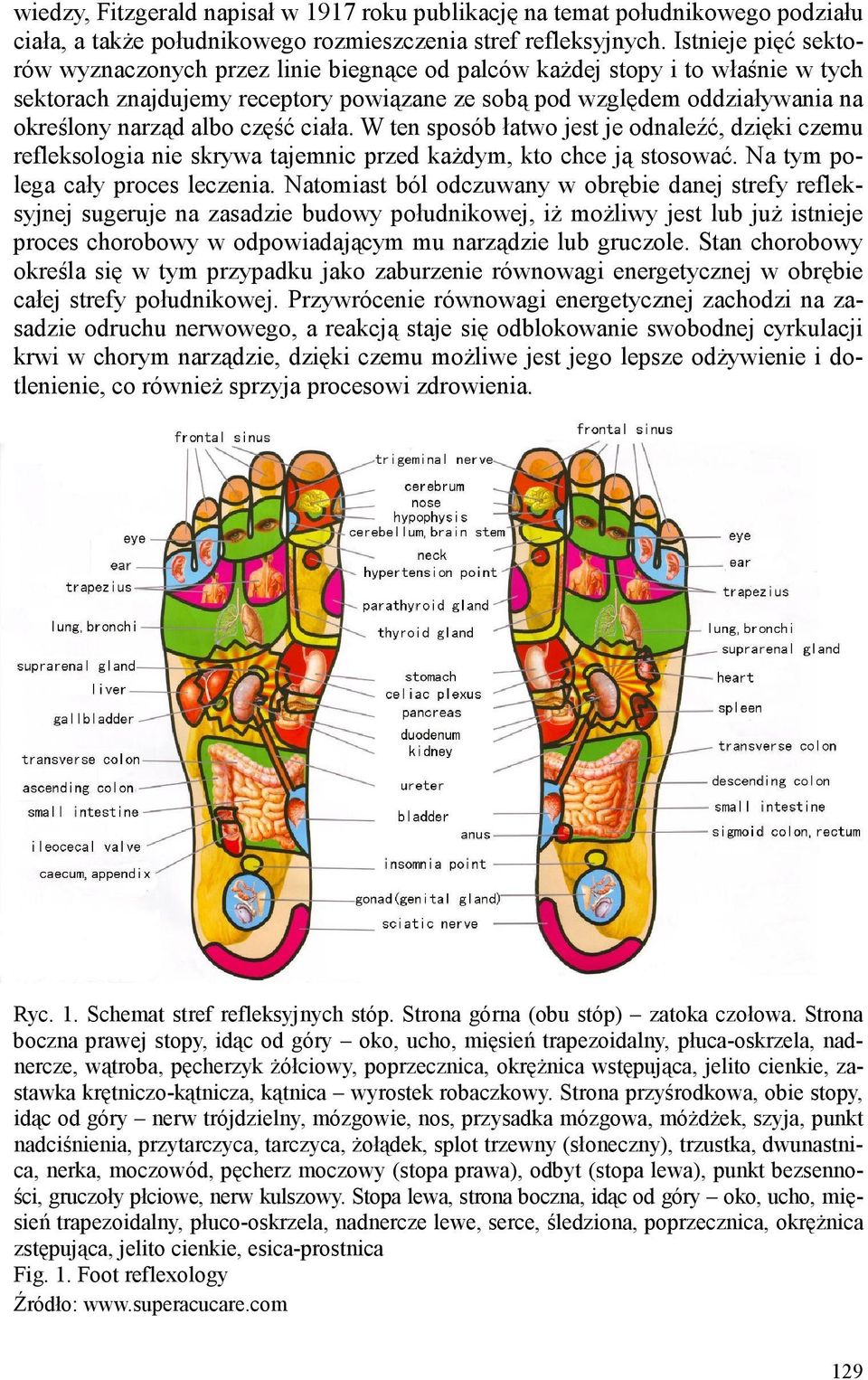 wiedzy, Fitzgerald napisał w 1917 roku publikację na temat południkowego podziału ciała, a także południkowego rozmieszczenia stref refleksyjnych. Istnieje pięć sektorów wyznaczonych przez linie biegnące od palców każdej stopy i to właśnie w tych sektorach znajdujemy receptory powiązane ze sobą pod względem oddziaływania na określony narząd albo część ciała. W ten sposób łatwo jest je odnaleźć, dzięki czemu refleksologia nie skrywa tajemnic przed każdym, kto chce ją stosować. Na tym polega cały proces leczenia. Natomiast ból odczuwany w obrębie danej strefy refleksyjnej sugeruje na zasadzie budowy południkowej, iż możliwy jest lub już istnieje proces chorobowy w odpowiadającym mu narządzie lub gruczole. Stan chorobowy określa się w tym przypadku jako zaburzenie równowagi energetycznej w obrębie całej strefy południkowej. Przywrócenie równowagi energetycznej zachodzi na zasadzie odruchu nerwowego, a reakcją staje się odblokowanie swobodnej cyrkulacji krwi w chorym narządzie, dzięki czemu możliwe jest jego lepsze odżywienie i dotlenienie, co również sprzyja procesowi zdrowienia.

frontal sinus
eye
ear
trapezius
lung, bronchi
suprarenal gland
liver
gallbladder
transverse colon
ascending colon
small intestine
ileocecal valve
caecum, appendix
trigeminal nerve
cerebrum
nose
hypophysis
cerebellum, brain stem
neck
hypertension point
parathyroid gland
thyroid gland
stomach
celiac plexus
pancreas
duodenum
kidney
ureter
bladder
anus
insomnia point
gonad(genital gland)
sciatic nerve
frontal sinus
eye
ear
trapezius
lung, bronchi
suprarenal gland
heart
spleen
transverse colon
descending colon
small intestine
sigmoid colon, rectum

Ryc. 1. Schemat stref refleksyjnych stóp. Strona górna (obu stóp) – zatoka czołowa. Strona boczna prawej stopy, idąc od góry – oko, ucho, mięsień trapezoidalny, płuca-oskrzela, nadnercze, wątroba, pęcherzyk żółciowy, poprzecznica, okrężnica wstępująca, jelito cienkie, zastawka krętniczo-kątnicza, kątnica – wyrostek robaczkowy. Strona przyśrodkowa, obie stopy, idąc od góry – nerw trójdzielny, mózgowie, nos, przysadka mózgowa, móżdżek, szyja, punkt nadciśnienia, przytarczyca, tarczyca, żołądek, splot trzewny (słoneczny), trzustka, dwunastnica, nerka, moczowód, pęcherz moczowy (stopa prawa), odbyt (stopa lewa), punkt bezsenności, gruczoły płciowe, nerw kulszowy. Stopa lewa, strona boczna, idąc od góry – oko, ucho, mięsień trapezoidalny, płuco-oskrzela, nadnercze lewe, serce, śledziona, poprzecznica, okrężnica zstępująca, jelito cienkie, esica-prostnica
Fig. 1. Foot reflexology
Źródło: www.superacucare.com

129